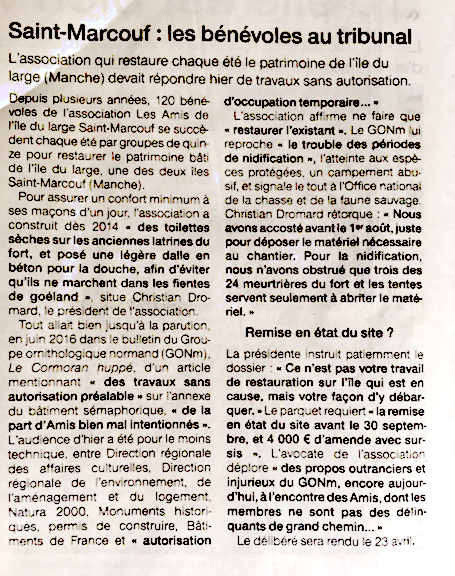 Saint-Marcouf : les bénévoles au tribunal

L'association qui restaure chaque été le patrimoine de l'île du large (Manche) devait répondre hier de travaux sans autorisation.

Depuis plusieurs années, 120 bénévoles de l'association Les Amis de l'île du large Saint-Marcouf se succèdent chaque été par groupes de quinze pour restaurer le patrimoine bâti de l'île du large, une des deux îles Saint-Marcouf (Manche).

Pour assurer un confort minimum à ses maçons d'un jour, l'association a construit dès 2014 « des toilettes sèches sur les anciennes latrines du fort, et posé une légère dalle en béton pour la douche, afin d'éviter qu'ils ne marchent dans les fientes de goéland », situe Christian Dromard, le président de l'association.

Tout allait bien jusqu'à la parution, en juin 2016 dans le bulletin du Groupe ornithologique normand (GONm), Le Cormoran huppé, d'un article mentionnant « des travaux sans autorisation préalable » sur l'annexe du bâtiment sémaphorique, « de la part d'Amis bien mal intentionnés ». L'audience d'hier a été pour le moins technique, entre Direction régionale des affaires culturelles, Direction régionale de l'environnement, de l'aménagement et du logement, Natura 2000, Monuments historiques, permis de construire, Bâtiments de France et « autorisation d'occupation temporaire... »

L'association affirme ne faire que « restaurer l'existant ». Le GONm lui reproche « le trouble des périodes de nidification », l'atteinte aux espèces protégées, un campement abusif, et signale le tout à l'Office national de la chasse et de la faune sauvage. Christian Dromard rétorque : « Nous avons accosté avant le 1er août, juste pour déposer le matériel nécessaire au chantier. Pour la nidification, nous n'avons obstrué que trois des 24 meurtrières du fort et les tentes servent seulement à abriter le matériel. »

Remise en état du site ?

La présidente instruit patiemment le dossier : « Ce n'est pas votre travail de restauration sur l'île qui est en cause, mais votre façon d'y débarquer. » Le parquet requiert « la remise en état du site avant le 30 septembre, et 4 000 € d'amende avec sursis ». L'avocate de l'association déplore « des propos outranciers et injurieux du GONm, encore aujourd'hui, à l'encontre des Amis, dont les membres ne sont pas des délinquants de grand chemin... »

Le délibéré sera rendu le 23 avril.